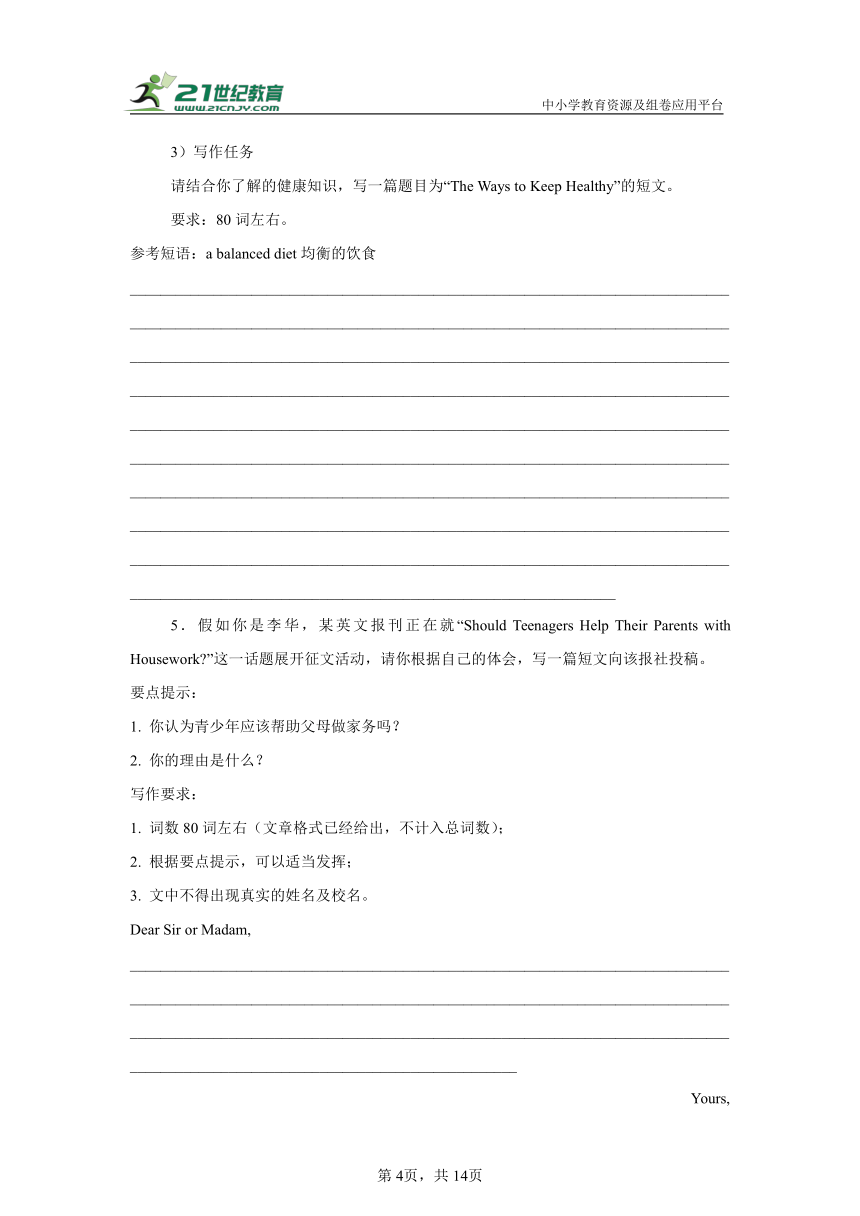 21世纪教育
www.21cnjy.com
中小学教育资源及组卷应用平台

3）写作任务

请结合你了解的健康知识，写一篇题目为“The Ways to Keep Healthy”的短文。

要求：80 词左右。

参考短语：a balanced diet 均衡的饮食

5．假如你是李华，某英文报刊正在就“Should Teenagers Help Their Parents with Housework?”这一话题展开征文活动，请你根据自己的体会，写一篇短文向该报社投稿。

要点提示：

1. 你认为青少年应该帮助父母做家务吗？

2. 你的理由是什么？

写作要求：

1. 词数 80 词左右（文章格式已经给出，不计入总词数）；

2. 根据要点提示，可以适当发挥；

3. 文中不得出现真实的姓名及校名。

Dear Sir or Madam,

Yours,

第 4页，共 14页